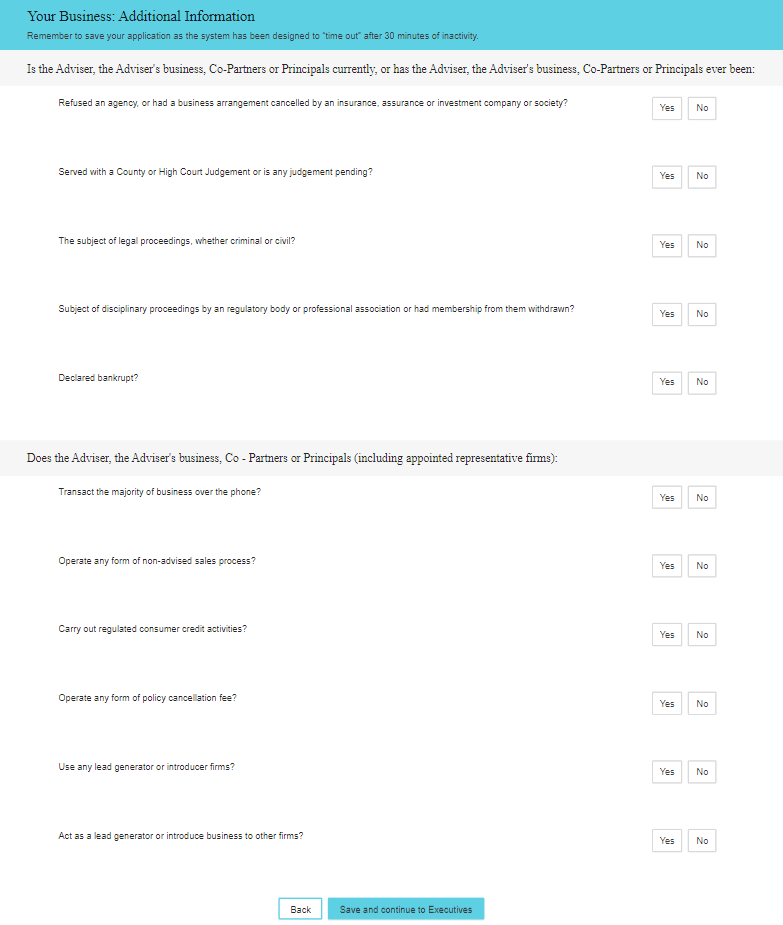 Your Business: Additional Information
Remember to save your application as the system has been designed to "time out" after 30 minutes of inactivity.

Is the Adviser, the Adviser's business, Co-Partners or Principals currently, or has the Adviser, the Adviser's business, Co-Partners or Principals ever been:

Refused an agency, or had a business arrangement cancelled by an insurance, assurance or investment company or society?
Yes No

Served with a County or High Court Judgement or is any judgement pending?
Yes No

The subject of legal proceedings, whether criminal or civil?
Yes No

Subject of disciplinary proceedings by an regulatory body or professional association or had membership from them withdrawn?
Yes No

Declared bankrupt?
Yes No

Does the Adviser, the Adviser's business, Co - Partners or Principals (including appointed representative firms):

Transact the majority of business over the phone?
Yes No

Operate any form of non-advised sales process?
Yes No

Carry out regulated consumer credit activities?
Yes No

Operate any form of policy cancellation fee?
Yes No

Use any lead generator or introducer firms?
Yes No

Act as a lead generator or introduce business to other firms?
Yes No

Back Save and continue to Executives